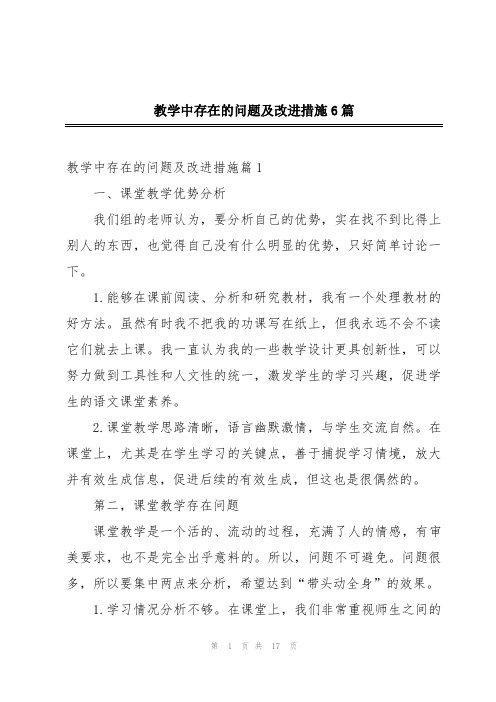 教学中存在的问题及改进措施6篇

教学中存在的问题及改进措施篇1

一、课堂教学优势分析

我们组的老师认为，要分析自己的优势，实在找不到比得上别人的东西，也觉得自己没有什么明显的优势，只好简单讨论一下。

1.能够在课前阅读、分析和研究教材，我有一个处理教材的好方法。虽然有时我不把我的功课写在纸上，但我永远不会不读它们就去上课。我一直认为我的一些教学设计更具创新性，可以努力做到工具性和人文性的统一，激发学生的学习兴趣，促进学生的语文课堂素养。

2.课堂教学思路清晰，语言幽默激情，与学生交流自然。在课堂上，尤其是在学生学习的关键点，善于捕捉学习情境，放大并有效生成信息，促进后续的有效生成，但这也是很偶然的。

第二，课堂教学存在问题

课堂教学是一个活的、流动的过程，充满了人的情感，有审美要求，也不是完全出乎意料的。所以，问题不可避免。问题很多，所以要集中两点来分析，希望达到“带头动全身”的效果。

1.学习情况分析不够。在课堂上，我们非常重视师生之间的

第 1 页 共 17 页